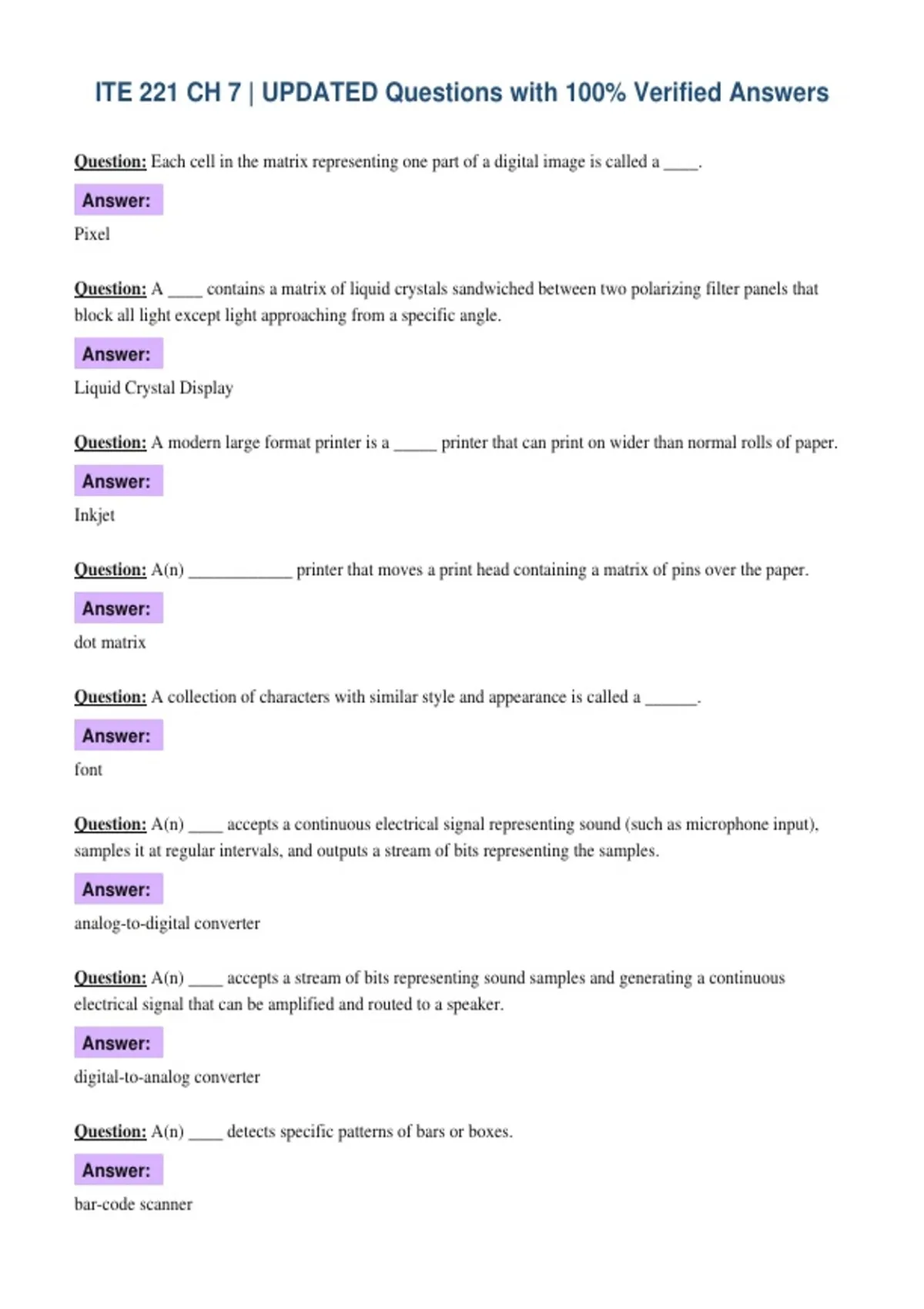 ITE 221 CH 7 | UPDATED Questions with 100% Verified Answers

Question: Each cell in the matrix representing one part of a digital image is called a ____.

Answer:

Pixel

Question: A ____ contains a matrix of liquid crystals sandwiched between two polarizing filter panels that block all light except light approaching from a specific angle.

Answer:

Liquid Crystal Display

Question: A modern large format printer is a ____ printer that can print on wider than normal rolls of paper.

Answer:

Inkjet

Question: A(n) ____ printer that moves a print head containing a matrix of pins over the paper.

Answer:

dot matrix

Question: A collection of characters with similar style and appearance is called a ____.

Answer:

font

Question: A(n) ____ accepts a continuous electrical signal representing sound (such as microphone input), samples it at regular intervals, and outputs a stream of bits representing the samples.

Answer:

analog-to-digital converter

Question: A(n) ____ accepts a stream of bits representing sound samples and generating a continuous electrical signal that can be amplified and routed to a speaker.

Answer:

digital-to-analog converter

Question: A(n) ____ detects specific patterns of bars or boxes.

Answer:

bar-code scanner